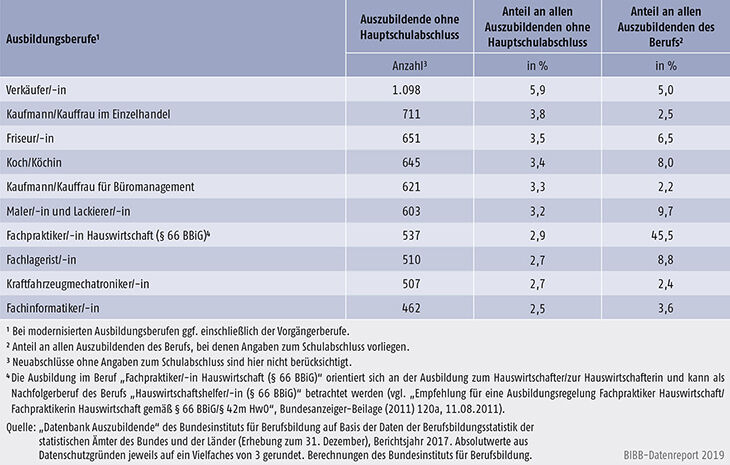 | Ausbildungsberufe¹ | Auszubildende ohne Hauptschulabschluss | Anteil an allen Auszubildenden ohne Hauptschulabschluss | Anteil an allen Auszubildenden des Berufs² |
|---|---|---|---|
| | Anzahl³ | in % | in % |
| Verkäufer/-in | 1.098 | 5,9 | 5,0 |
| Kaufmann/Kauffrau im Einzelhandel | 711 | 3,8 | 2,5 |
| Friseur/-in | 651 | 3,5 | 6,5 |
| Koch/Köchin | 645 | 3,4 | 8,0 |
| Kaufmann/Kauffrau für Büromanagement | 621 | 3,3 | 2,2 |
| Maler/-in und Lackierer/-in | 603 | 3,2 | 9,7 |
| Fachpraktiker/-in Hauswirtschaft (§ 66 BBiG)⁴ | 537 | 2,9 | 45,5 |
| Fachlagerist/-in | 510 | 2,7 | 8,8 |
| Kraftfahrzeugmechatroniker/-in | 507 | 2,7 | 2,4 |
| Fachinformatiker/-in | 462 | 2,5 | 3,6 |

¹ Bei modernisierten Ausbildungsberufen ggf. einschließlich der Vorgängerberufe.
² Anteil an allen Auszubildenden des Berufs, bei denen Angaben zum Schulabschluss vorliegen.
³ Neuabschlüsse ohne Angaben zum Schulabschluss sind hier nicht berücksichtigt.
⁴ Die Ausbildung im Beruf „Fachpraktiker/-in Hauswirtschaft (§ 66 BBiG)" orientiert sich an der Ausbildung zum Hauswirtschafter/zur Hauswirtschafterin und kann als Nachfolgerberuf des Berufs „Hauswirtschaftshelfer/-in (§ 66 BBiG)" betrachtet werden (vgl. „Empfehlung für eine Ausbildungsregelung Fachpraktiker Hauswirtschaft/ Fachpraktikerin Hauswirtschaft gemäß § 66 BBiG/§ 42m HwO", Bundesanzeiger-Beilage (2011) 120a, 11.08.2011).

Quelle: „Datenbank Auszubildende" des Bundesinstituts für Berufsbildung auf Basis der Daten der Berufsbildungsstatistik der statistischen Ämter des Bundes und der Länder (Erhebung zum 31. Dezember), Berichtsjahr 2017. Absolutwerte aus Datenschutzgründen jeweils auf ein Vielfaches von 3 gerundet. Berechnungen des Bundesinstituts für Berufsbildung.

BIBB-Datenreport 2019